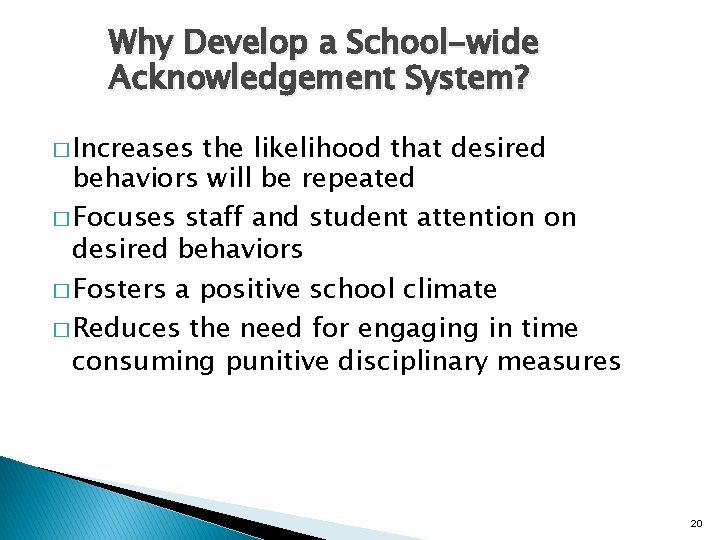 Why Develop a School-wide Acknowledgement System?

□ Increases the likelihood that desired behaviors will be repeated

□ Focuses staff and student attention on desired behaviors

□ Fosters a positive school climate

□ Reduces the need for engaging in time consuming punitive disciplinary measures

20